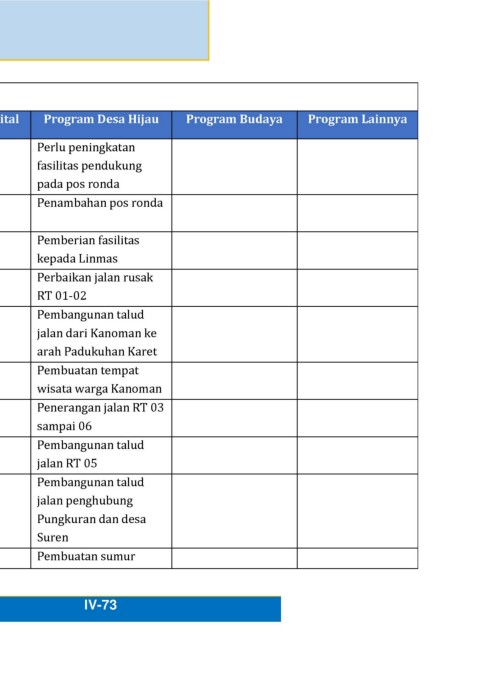 | ital | Program Desa Hijau | Program Budaya | Program Lainnya |
|---|---|---|---|
| | Perlu peningkatan fasilitas pendukung pada pos ronda | | |
| | Penambahan pos ronda | | |
| | Pemberian fasilitas kepada Linmas | | |
| | Perbaikan jalan rusak RT 01-02 | | |
| | Pembangunan talud jalan dari Kanoman ke arah Padukuhan Karet | | |
| | Pembuatan tempat wisata warga Kanoman | | |
| | Penerangan jalan RT 03 sampai 06 | | |
| | Pembangunan talud jalan RT 05 | | |
| | Pembangunan talud jalan penghubung Pungkuran dan desa Suren | | |
| | Pembuatan sumur | | |

IV-73